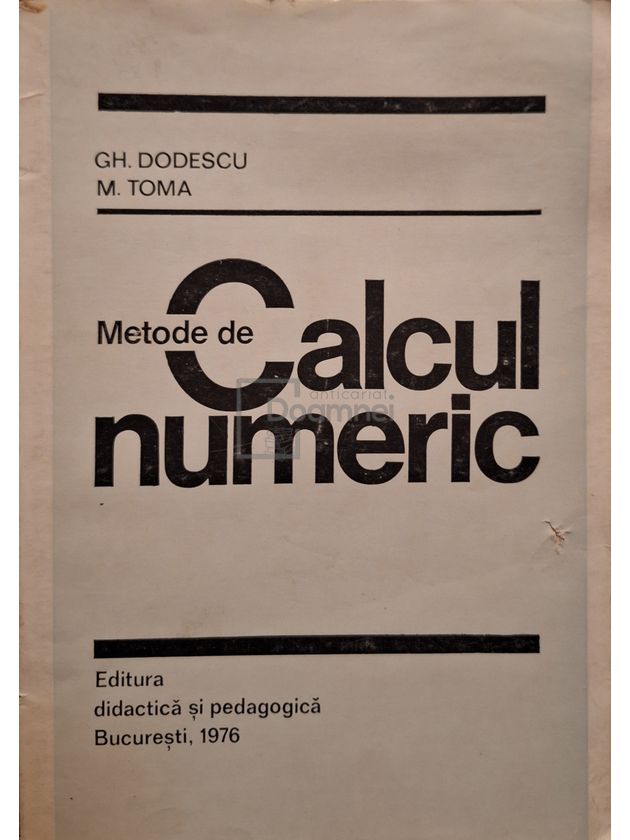 GH. DODESCU
M. TOMA

Metode de Calcul numeric

anticariat Doamnei

Editura
didactică și pedagogică
București, 1976